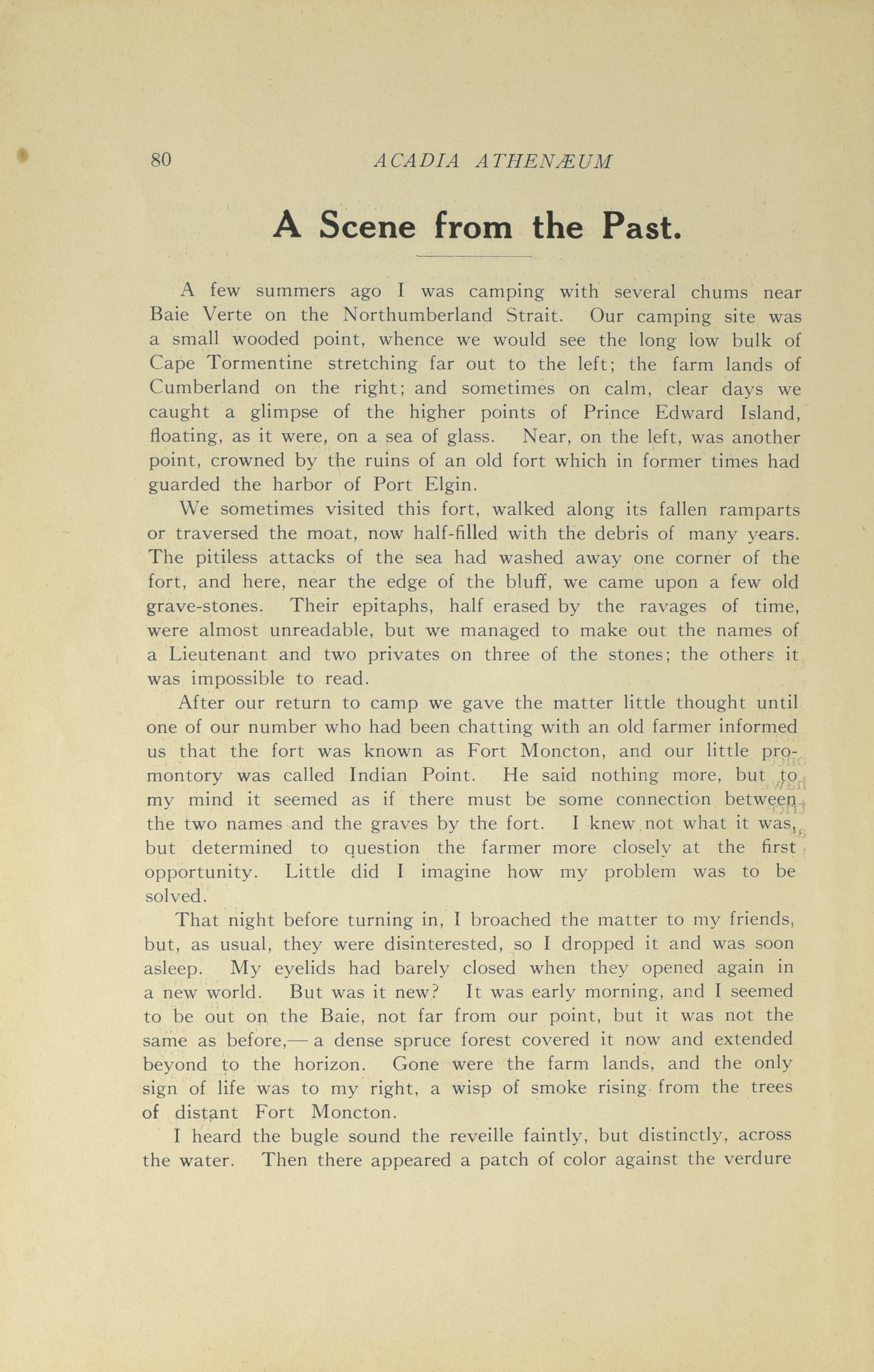 80 ACADIA ATHENÆUM

A Scene from the Past.

A few summers ago I was camping with several chums near Baie Verte on the Northumberland Strait. Our camping site was a small wooded point, whence we would see the long low bulk of Cape Tormentine stretching far out to the left; the farm lands of Cumberland on the right; and sometimes on calm, clear days we caught a glimpse of the higher points of Prince Edward Island, floating, as it were, on a sea of glass. Near, on the left, was another point, crowned by the ruins of an old fort which in former times had guarded the harbor of Port Elgin.

We sometimes visited this fort, walked along its fallen ramparts or traversed the moat, now half-filled with the debris of many years. The pitiless attacks of the sea had washed away one corner of the fort, and here, near the edge of the bluff, we came upon a few old grave-stones. Their epitaphs, half erased by the ravages of time, were almost unreadable, but we managed to make out the names of a Lieutenant and two privates on three of the stones; the others it was impossible to read.

After our return to camp we gave the matter little thought until one of our number who had been chatting with an old farmer informed us that the fort was known as Fort Moncton, and our little promontory was called Indian Point. He said nothing more, but to my mind it seemed as if there must be some connection between the two names and the graves by the fort. I knew not what it was, but determined to question the farmer more closely at the first opportunity. Little did I imagine how my problem was to be solved.

That night before turning in, I broached the matter to my friends, but, as usual, they were disinterested, so I dropped it and was soon asleep. My eyelids had barely closed when they opened again in a new world. But was it new? It was early morning, and I seemed to be out on the Baie, not far from our point, but it was not the same as before,— a dense spruce forest covered it now and extended beyond to the horizon. Gone were the farm lands, and the only sign of life was to my right, a wisp of smoke rising from the trees of distant Fort Moncton.

I heard the bugle sound the reveille faintly, but distinctly, across the water. Then there appeared a patch of color against the verdure